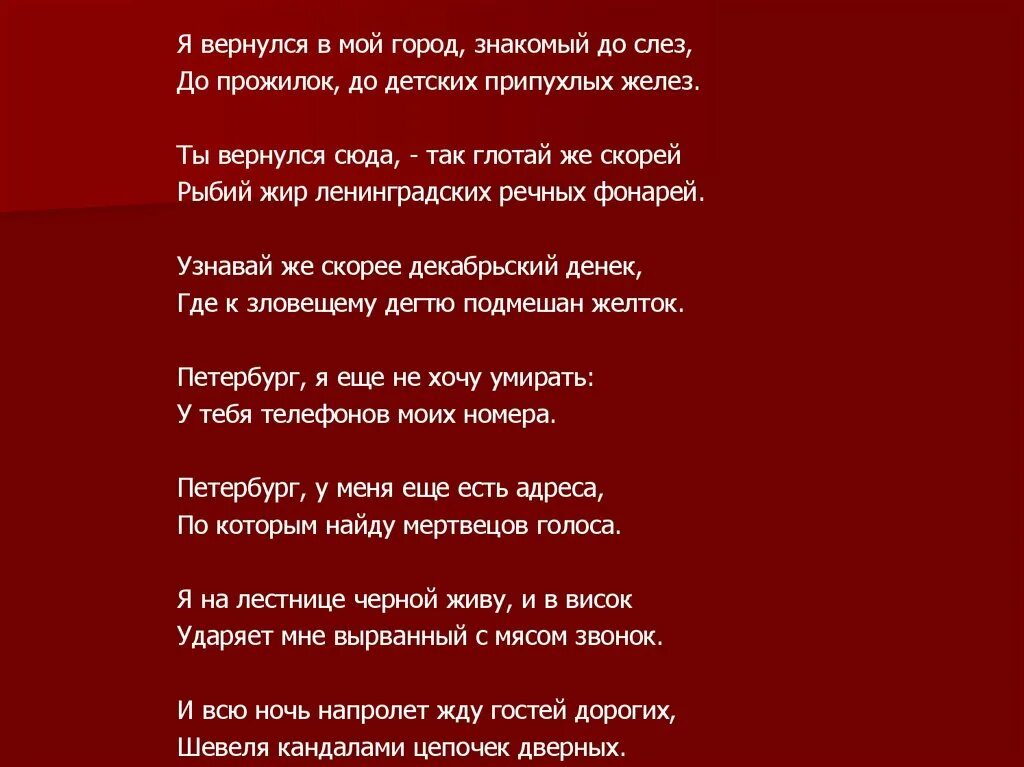 Я вернулся в мой город, знакомый до слез,
До прожилок, до детских припухлых желез.

Ты вернулся сюда, - так глотай же скорей
Рыбий жир ленинградских речных фонарей.

Узнавай же скорее декабрьский денек,
Где к зловещему дегтю подмешан желток.

Петербург, я еще не хочу умирать:
У тебя телефонов моих номера.

Петербург, у меня еще есть адреса,
По которым найду мертвецов голоса.

Я на лестнице черной живу, и в висок
Ударяет мне вырванный с мясом звонок.

И всю ночь напролет жду гостей дорогих,
Шевеля кандалами цепочек дверных.